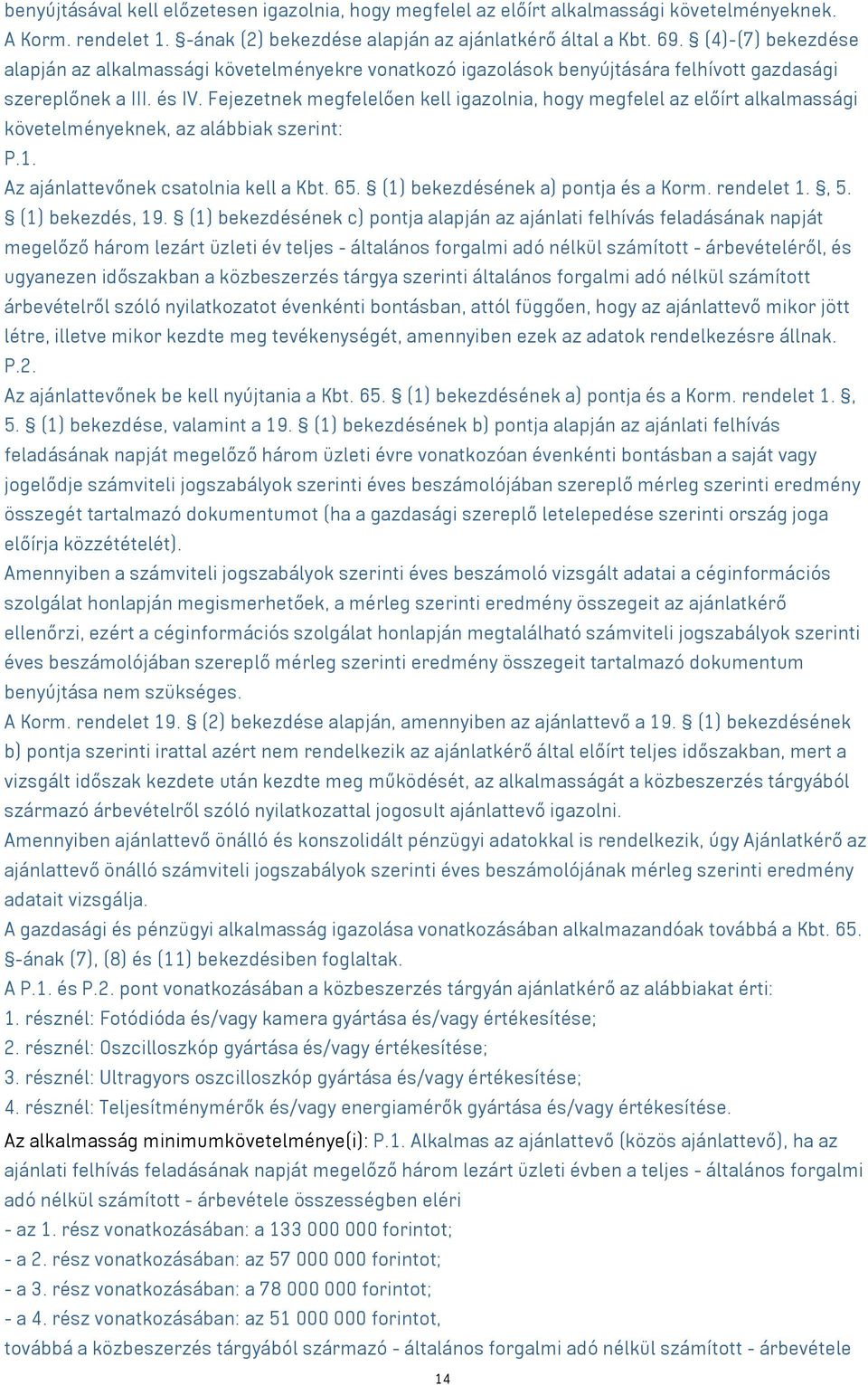 benyújtásával kell előzetesen igazolnia, hogy megfelel az előírt alkalmassági követelményeknek. A Korm. rendelet 1. §-ának (2) bekezdése alapján az ajánlatkérő által a Kbt. 69. § (4)-(7) bekezdése alapján az alkalmassági követelményekre vonatkozó igazolások benyújtására felhívott gazdasági szereplőnek a III. és IV. Fejezetnek megfelelően kell igazolnia, hogy megfelel az előírt alkalmassági követelményeknek, az alábbiak szerint:
P.1.
Az ajánlattevőnek csatolnia kell a Kbt. 65. § (1) bekezdésének a) pontja és a Korm. rendelet 1. §, 5. § (1) bekezdés, 19. § (1) bekezdésének c) pontja alapján az ajánlati felhívás feladásának napját megelőző három lezárt üzleti év teljes - általános forgalmi adó nélkül számított - árbevételéről, és ugyanezen időszakban a közbeszerzés tárgya szerinti általános forgalmi adó nélkül számított árbevételről szóló nyilatkozatot évenkénti bontásban, attól függően, hogy az ajánlattevő mikor jött létre, illetve mikor kezdte meg tevékenységét, amennyiben ezek az adatok rendelkezésre állnak.
P.2.
Az ajánlattevőnek be kell nyújtania a Kbt. 65. § (1) bekezdésének a) pontja és a Korm. rendelet 1. §, 5. § (1) bekezdése, valamint a 19. § (1) bekezdésének b) pontja alapján az ajánlati felhívás feladásának napját megelőző három üzleti évre vonatkozóan évenkénti bontásban a saját vagy jogelődje számviteli jogszabályok szerinti éves beszámolójában szereplő mérleg szerinti eredmény összegét tartalmazó dokumentumot (ha a gazdasági szereplő letelepedése szerinti ország joga előírja közzétételét).
Amennyiben a számviteli jogszabályok szerinti éves beszámoló vizsgált adatai a céginformációs szolgálat honlapján megismerhetőek, a mérleg szerinti eredmény összegeit az ajánlatkérő ellenőrzi, ezért a céginformációs szolgálat honlapján megtalálható számviteli jogszabályok szerinti éves beszámolójában szereplő mérleg szerinti eredmény összegeit tartalmazó dokumentum benyújtása nem szükséges.
A Korm. rendelet 19. § (2) bekezdése alapján, amennyiben az ajánlattevő a 19. § (1) bekezdésének b) pontja szerinti irattal azért nem rendelkezik az ajánlatkérő által előírt teljes időszakban, mert a vizsgált időszak kezdete után kezdte meg működését, az alkalmasságát a közbeszerzés tárgyából származó árbevételről szóló nyilatkozattal jogosult ajánlattevő igazolni.
Amennyiben ajánlattevő önálló és konszolidált pénzügyi adatokkal is rendelkezik, úgy Ajánlatkérő az ajánlattevő önálló számviteli jogszabályok szerinti éves beszámolójának mérleg szerinti eredmény adatait vizsgálja.
A gazdasági és pénzügyi alkalmasság igazolása vonatkozásában alkalmazandóak továbbá a Kbt. 65. §-ának (7), (8) és (11) bekezdésiben foglaltak.
A P.1. és P.2. pont vonatkozásában a közbeszerzés tárgyán ajánlatkérő az alábbiakat érti:
1. résznél: Fotódióda és/vagy kamera gyártása és/vagy értékesítése;
2. résznél: Oszcilloszkóp gyártása és/vagy értékesítése;
3. résznél: Ultragyors oszcilloszkóp gyártása és/vagy értékesítése;
4. résznél: Teljesítménymérők és/vagy energiamérők gyártása és/vagy értékesítése.
Az alkalmasság minimumkövetelménye(i): P.1. Alkalmas az ajánlattevő (közös ajánlattevő), ha az ajánlati felhívás feladásának napját megelőző három lezárt üzleti évben a teljes - általános forgalmi adó nélkül számított - árbevétele összességben eléri
- az 1. rész vonatkozásában: a 133 000 000 forintot;
- a 2. rész vonatkozásában: az 57 000 000 forintot;
- a 3. rész vonatkozásában: a 78 000 000 forintot;
- a 4. rész vonatkozásában: az 51 000 000 forintot,
továbbá a közbeszerzés tárgyából származó - általános forgalmi adó nélkül számított - árbevétele
14